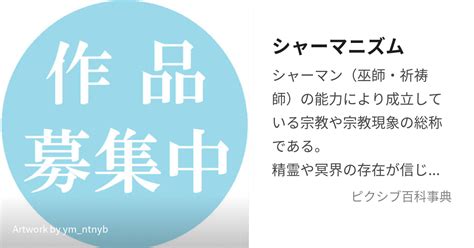 作品
募集中

Artwork by ym_ntnyb

シャーマニズム

シャーマン（巫師・祈祷師）の能力により成立している宗教や宗教現象の総称である。
精霊や冥界の存在が信じ...

ピクシブ百科事典